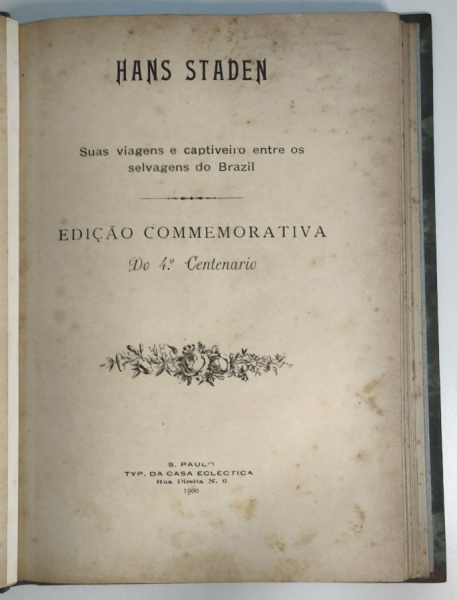 HANS STADEN

Suas viagens e captiveiro entre os selvagens do Brazil

EDIÇÃO COMMEMORATIVA
Do 4.º Centenario

S. PAULO
TYP. DA CASA ECLECTICA
Rua Direita N. 6
1900